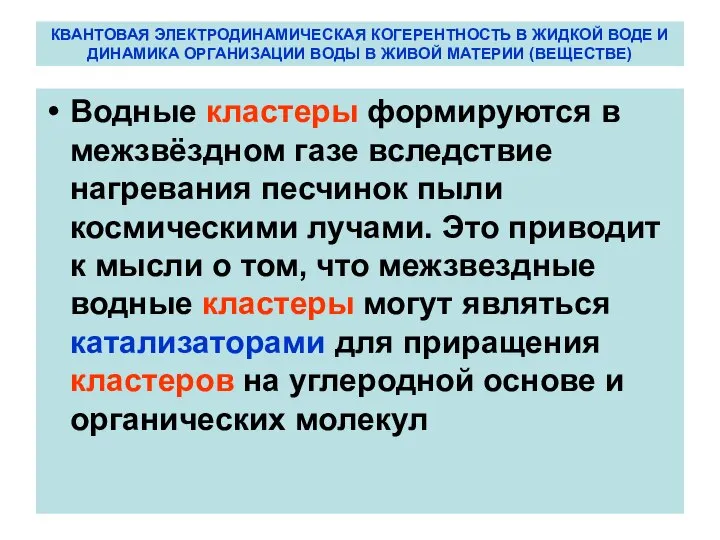 КВАНТОВАЯ ЭЛЕКТРОДИНАМИЧЕСКАЯ КОГЕРЕНТНОСТЬ В ЖИДКОЙ ВОДЕ И ДИНАМИКА ОРГАНИЗАЦИИ ВОДЫ В ЖИВОЙ МАТЕРИИ (ВЕЩЕСТВЕ)

• Водные кластеры формируются в межзвёздном газе вследствие нагревания песчинок пыли космическими лучами. Это приводит к мысли о том, что межзвездные водные кластеры могут являться катализаторами для приращения кластеров на углеродной основе и органических молекул